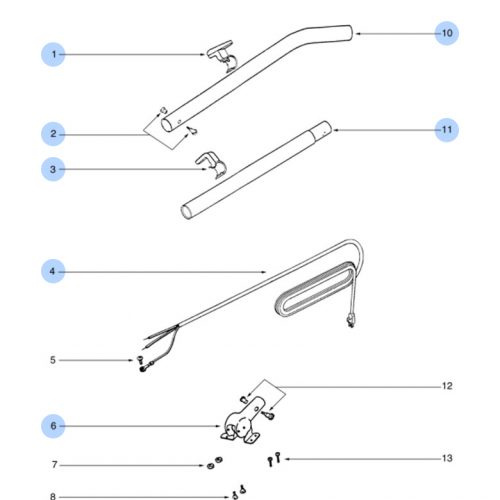 1
10
2
11
3
4
5
12
6
7
13
8